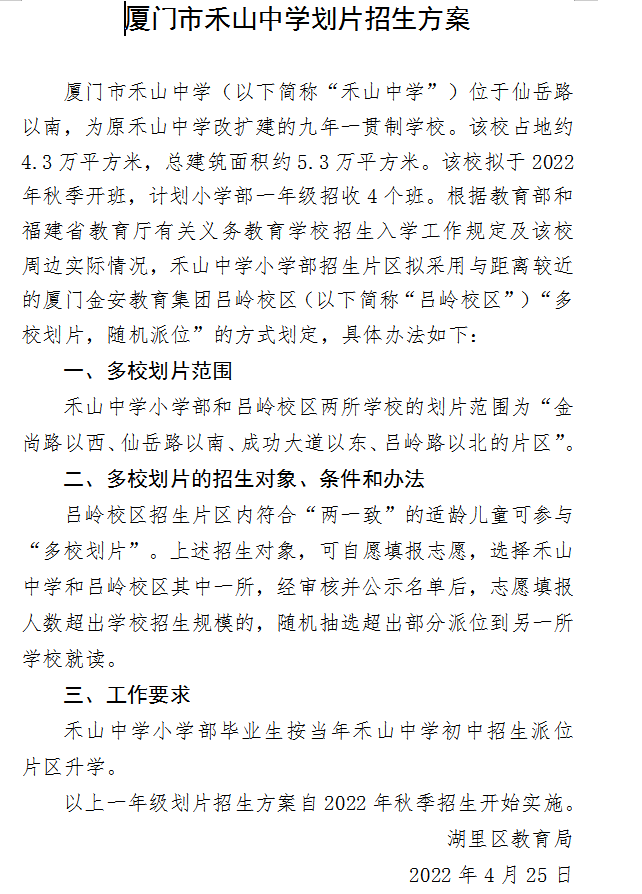 厦门市禾山中学划片招生方案

厦门市禾山中学（以下简称“禾山中学”）位于仙岳路以南，为原禾山中学改扩建的九年一贯制学校。该校占地约4.3万平方米，总建筑面积约5.3万平方米。该校拟于2022年秋季开班，计划小学部一年级招收4个班。根据教育部和福建省教育厅有关义务教育学校招生入学工作规定及该校周边实际情况，禾山中学小学部招生片区拟采用与距离较近的厦门金安教育集团吕岭校区（以下简称“吕岭校区”）“多校划片，随机派位”的方式划定，具体办法如下：

一、多校划片范围

禾山中学小学部和吕岭校区两所学校的划片范围为“金尚路以西、仙岳路以南、成功大道以东、吕岭路以北的片区”。

二、多校划片的招生对象、条件和办法

吕岭校区招生片区内符合“两一致”的适龄儿童可参与“多校划片”。上述招生对象，可自愿填报志愿，选择禾山中学和吕岭校区其中一所，经审核并公示名单后，志愿填报人数超出学校招生规模的，随机抽选超出部分派位到另一所学校就读。

三、工作要求

禾山中学小学部毕业生按当年禾山中学初中招生派位片区升学。

以上一年级划片招生方案自2022年秋季招生开始实施。

湖里区教育局

2022年4月25日